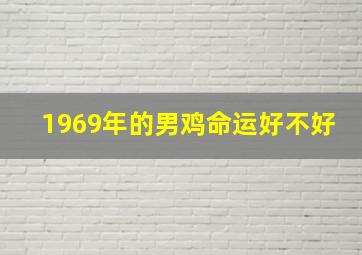 1969年的男鸡命运好不好